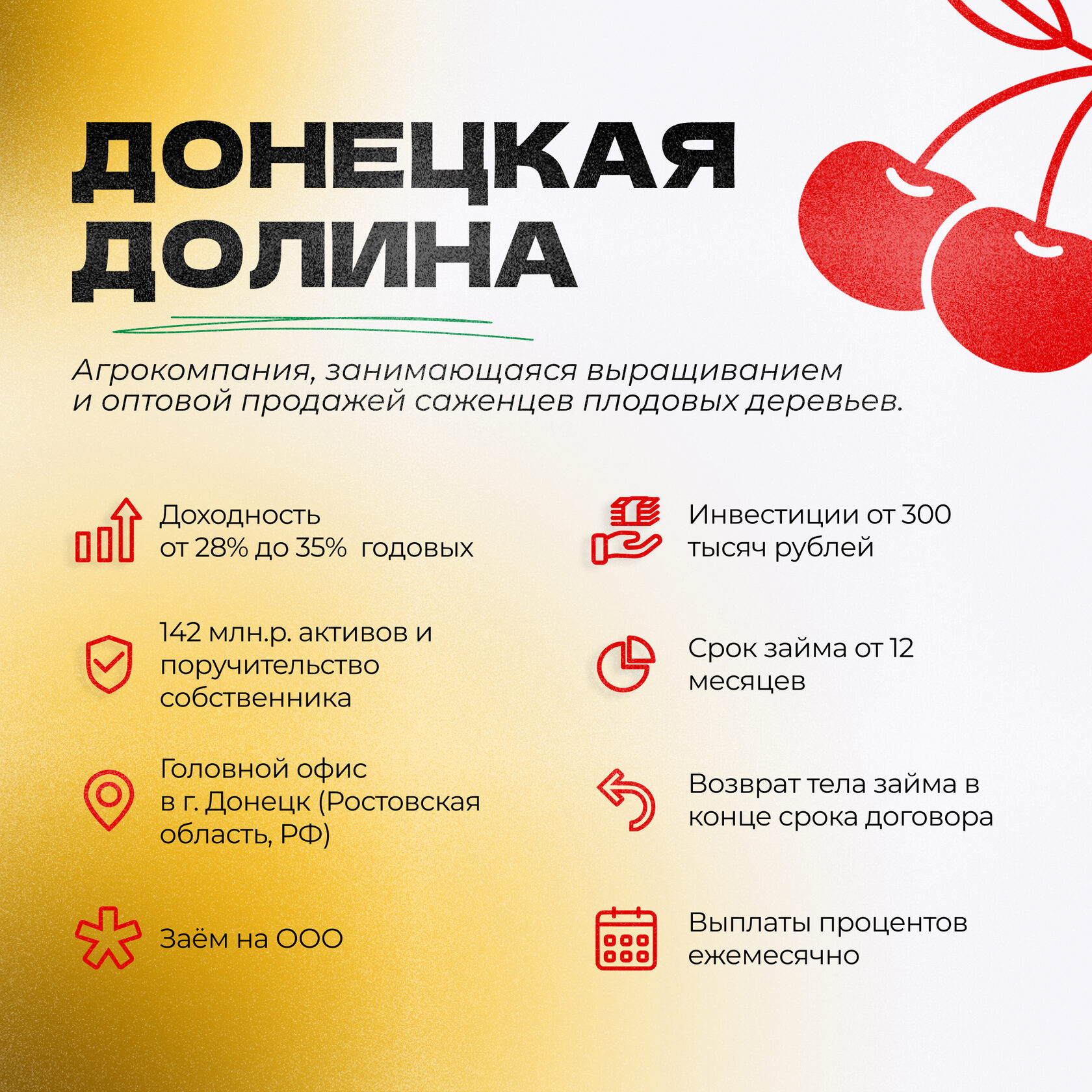 ДОНЕЦКАЯ ДОЛИНА

Агрокомпания, занимающаяся выращиванием и оптовой продажей саженцев плодовых деревьев.

Доходность от 28% до 35% годовых

142 млн.р. активов и поручительство собственника

Головной офис в г. Донецк (Ростовская область, РФ)

Заём на ООО

Инвестиции от 300 тысяч рублей

Срок займа от 12 месяцев

Возврат тела займа в конце срока договора

Выплаты процентов ежемесячно